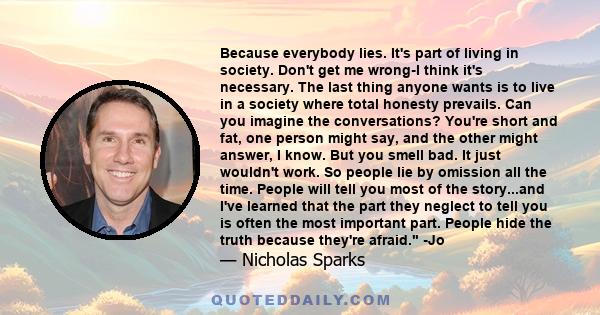 Because everybody lies. It's part of living in society. Don't get me wrong-I think it's necessary. The last thing anyone wants is to live in a society where total honesty prevails. Can you imagine the conversations? You're short and fat, one person might say, and the other might answer, I know. But you smell bad. It just wouldn't work. So people lie by omission all the time. People will tell you most of the story...and I've learned that the part they neglect to tell you is often the most important part. People hide the truth because they're afraid." -Jo
— Nicholas Sparks

QUOTEDDAILY.COM